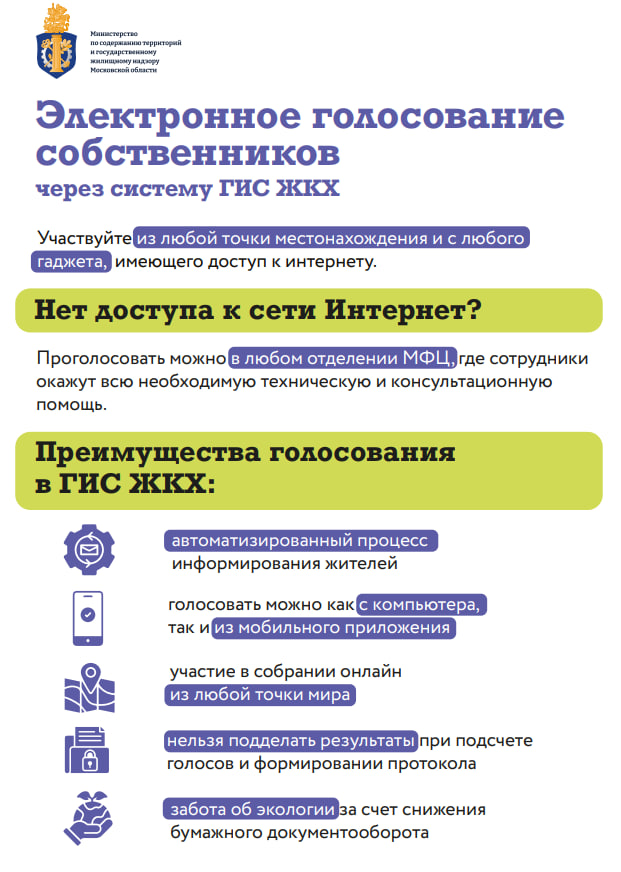 Министерство по содержанию территорий и государственному жилищному надзору Московской области

Электронное голосование собственников
через систему ГИС ЖКХ

Участвуйте из любой точки местонахождения и с любого гаджета, имеющего доступ к интернету.

Нет доступа к сети Интернет?

Проголосовать можно в любом отделении МФЦ, где сотрудники окажут всю необходимую техническую и консультационную помощь.

Преимущества голосования в ГИС ЖКХ:

автоматизированный процесс информирования жителей

голосовать можно как с компьютера, так и из мобильного приложения

участие в собрании онлайн из любой точки мира

нельзя подделать результаты при подсчете голосов и формировании протокола

забота об экологии за счет снижения бумажного документооборота